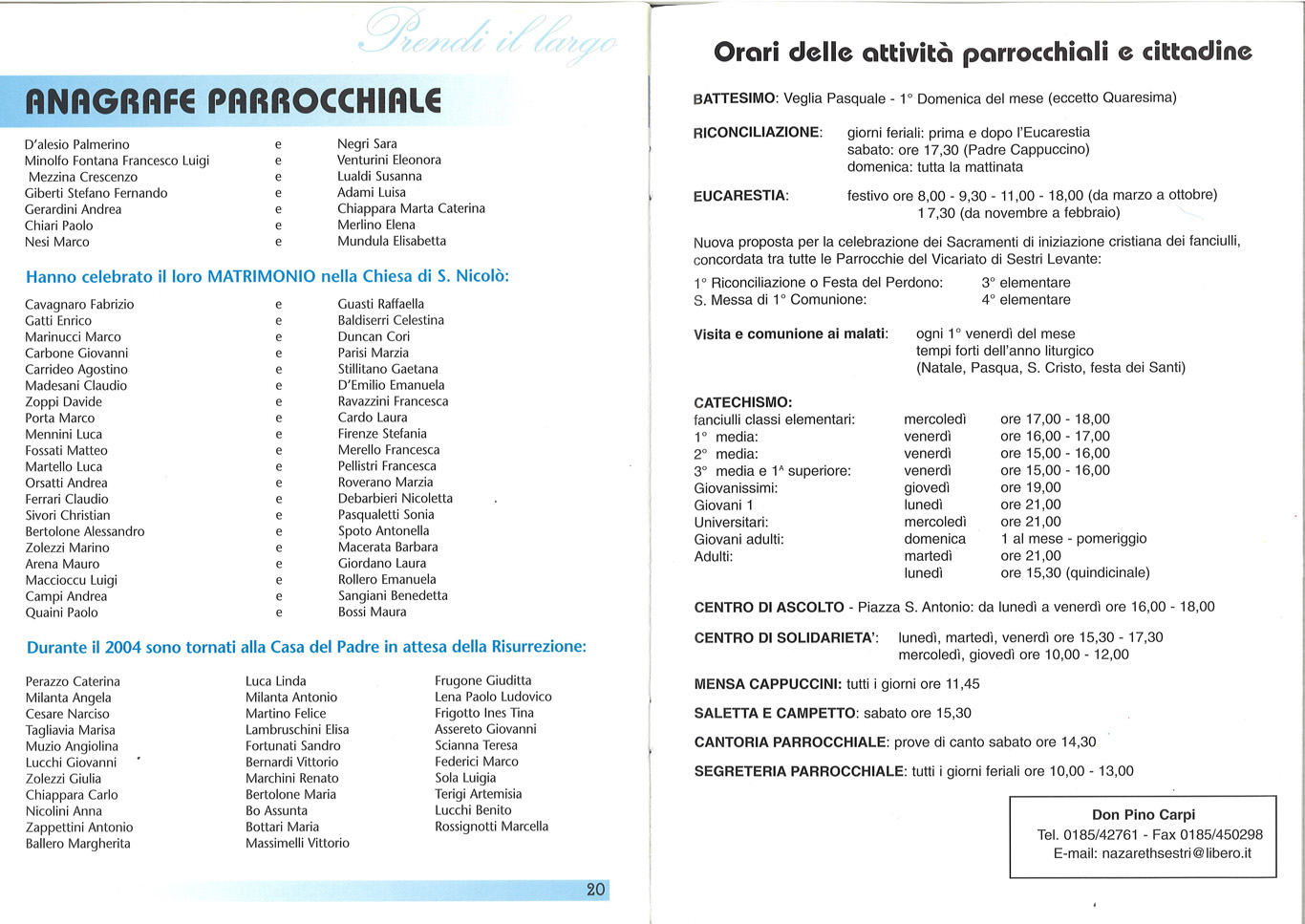 Prendi il largo

ANAGRAFE PARROCCHIALE

| | | |
|---|---|---|
| D'alesio Palmerino | e | Negri Sara |
| Minolfo Fontana Francesco Luigi | e | Venturini Eleonora |
| Mezzina Crescenzo | e | Lualdi Susanna |
| Giberti Stefano Fernando | e | Adami Luisa |
| Gerardini Andrea | e | Chiappara Marta Caterina |
| Chiari Paolo | e | Merlino Elena |
| Nesi Marco | e | Mundula Elisabetta |

Hanno celebrato il loro MATRIMONIO nella Chiesa di S. Nicolò:

| | | |
|---|---|---|
| Cavagnaro Fabrizio | e | Guasti Raffaella |
| Gatti Enrico | e | Baldiserri Celestina |
| Marinucci Marco | e | Duncan Cori |
| Carbone Giovanni | e | Parisi Marzia |
| Carrideo Agostino | e | Stillitano Gaetana |
| Madesani Claudio | e | D'Emilio Emanuela |
| Zoppi Davide | e | Ravazzini Francesca |
| Porta Marco | e | Cardo Laura |
| Mennini Luca | e | Firenze Stefania |
| Fossati Matteo | e | Merello Francesca |
| Martello Luca | e | Pellistri Francesca |
| Orsatti Andrea | e | Roverano Marzia |
| Ferrari Claudio | e | Debarbieri Nicoletta |
| Sivori Christian | e | Pasqualetti Sonia |
| Bertolone Alessandro | e | Spoto Antonella |
| Zolezzi Marino | e | Macerata Barbara |
| Arena Mauro | e | Giordano Laura |
| Maccioccu Luigi | e | Rollero Emanuela |
| Campi Andrea | e | Sangiani Benedetta |
| Quaini Paolo | e | Bossi Maura |

Durante il 2004 sono tornati alla Casa del Padre in attesa della Risurrezione:

Perazzo Caterina
Milanta Angela
Cesare Narciso
Tagliavia Marisa
Muzio Angiolina
Lucchi Giovanni
Zolezzi Giulia
Chiappara Carlo
Nicolini Anna
Zappettini Antonio
Ballero Margherita

Luca Linda
Milanta Antonio
Martino Felice
Lambruschini Elisa
Fortunati Sandro
Bernardi Vittorio
Marchini Renato
Bertolone Maria
Bo Assunta
Bottari Maria
Massimelli Vittorio

Frugone Giuditta
Lena Paolo Ludovico
Frigotto Ines Tina
Assereto Giovanni
Scianna Teresa
Federici Marco
Sola Luigia
Terigi Artemisia
Lucchi Benito
Rossignotti Marcella

20

Orari delle attività parrocchiali e cittadine

BATTESIMO: Veglia Pasquale - 1° Domenica del mese (eccetto Quaresima)

RICONCILIAZIONE: giorni feriali: prima e dopo l'Eucarestia
sabato: ore 17,30 (Padre Cappuccino)
domenica: tutta la mattinata

EUCARESTIA: festivo ore 8,00 - 9,30 - 11,00 - 18,00 (da marzo a ottobre)
17,30 (da novembre a febbraio)

Nuova proposta per la celebrazione dei Sacramenti di iniziazione cristiana dei fanciulli, concordata tra tutte le Parrocchie del Vicariato di Sestri Levante:

1° Riconciliazione o Festa del Perdono: 3° elementare
S. Messa di 1° Comunione: 4° elementare

Visita e comunione ai malati: ogni 1° venerdì del mese
tempi forti dell'anno liturgico
(Natale, Pasqua, S. Cristo, festa dei Santi)

CATECHISMO:

| | | |
|---|---|---|
| fanciulli classi elementari: | mercoledì | ore 17,00 - 18,00 |
| 1° media: | venerdì | ore 16,00 - 17,00 |
| 2° media: | venerdì | ore 15,00 - 16,00 |
| 3° media e 1^ superiore: | venerdì | ore 15,00 - 16,00 |
| Giovanissimi: | giovedì | ore 19,00 |
| Giovani 1 | lunedì | ore 21,00 |
| Universitari: | mercoledì | ore 21,00 |
| Giovani adulti: | domenica | 1 al mese - pomeriggio |
| Adulti: | martedì | ore 21,00 |
| | lunedì | ore 15,30 (quindicinale) |

CENTRO DI ASCOLTO - Piazza S. Antonio: da lunedì a venerdì ore 16,00 - 18,00

CENTRO DI SOLIDARIETA': lunedì, martedì, venerdì ore 15,30 - 17,30
mercoledì, giovedì ore 10,00 - 12,00

MENSA CAPPUCCINI: tutti i giorni ore 11,45

SALETTA E CAMPETTO: sabato ore 15,30

CANTORIA PARROCCHIALE: prove di canto sabato ore 14,30

SEGRETERIA PARROCCHIALE: tutti i giorni feriali ore 10,00 - 13,00

Don Pino Carpi
Tel. 0185/42761 - Fax 0185/450298
E-mail: nazarethsestri@libero.it